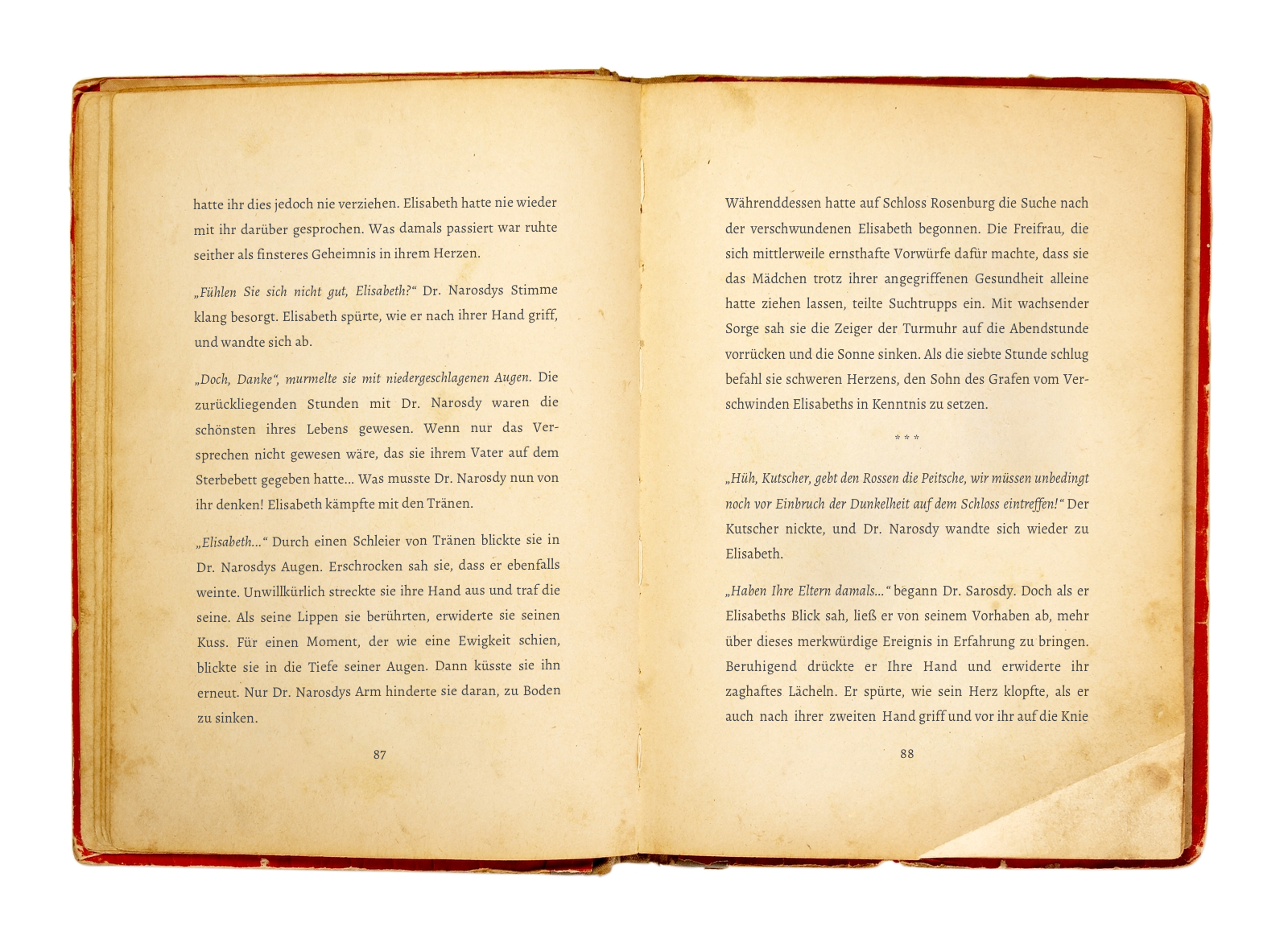 hatte ihr dies jedoch nie verziehen. Elisabeth hatte nie wieder mit ihr darüber gesprochen. Was damals passiert war ruhte seither als finsteres Geheimnis in ihrem Herzen.

„Fühlen Sie sich nicht gut, Elisabeth?“ Dr. Narosdys Stimme klang besorgt. Elisabeth spürte, wie er nach ihrer Hand griff, und wandte sich ab.

„Doch, Danke“, murmelte sie mit niedergeschlagenen Augen. Die zurückliegenden Stunden mit Dr. Narosdy waren die schönsten ihres Lebens gewesen. Wenn nur das Versprechen nicht gewesen wäre, das sie ihrem Vater auf dem Sterbebett gegeben hatte... Was musste Dr. Narosdy nun von ihr denken! Elisabeth kämpfte mit den Tränen.

„Elisabeth...“ Durch einen Schleier von Tränen blickte sie in Dr. Narosdys Augen. Erschrocken sah sie, dass er ebenfalls weinte. Unwillkürlich streckte sie ihre Hand aus und traf die seine. Als seine Lippen sie berührten, erwiderte sie seinen Kuss. Für einen Moment, der wie eine Ewigkeit schien, blickte sie in die Tiefe seiner Augen. Dann küsste sie ihn erneut. Nur Dr. Narosdys Arm hinderte sie daran, zu Boden zu sinken.

87

Währenddessen hatte auf Schloss Rosenburg die Suche nach der verschwundenen Elisabeth begonnen. Die Freifrau, die sich mittlerweile ernsthafte Vorwürfe dafür machte, dass sie das Mädchen trotz ihrer angegriffenen Gesundheit alleine hatte ziehen lassen, teilte Suchtrupps ein. Mit wachsender Sorge sah sie die Zeiger der Turmuhr auf die Abendstunde vorrücken und die Sonne sinken. Als die siebte Stunde schlug befahl sie schweren Herzens, den Sohn des Grafen vom Verschwinden Elisabeths in Kenntnis zu setzen.

* * *

„Hüh, Kutscher, gebt den Rossen die Peitsche, wir müssen unbedingt noch vor Einbruch der Dunkelheit auf dem Schloss eintreffen!“ Der Kutscher nickte, und Dr. Narosdy wandte sich wieder zu Elisabeth.

„Haben Ihre Eltern damals...“ begann Dr. Sarosdy. Doch als er Elisabeths Blick sah, ließ er von seinem Vorhaben ab, mehr über dieses merkwürdige Ereignis in Erfahrung zu bringen. Beruhigend drückte er Ihre Hand und erwiderte ihr zaghaftes Lächeln. Er spürte, wie sein Herz klopfte, als er auch nach ihrer zweiten Hand griff und vor ihr auf die Knie

88